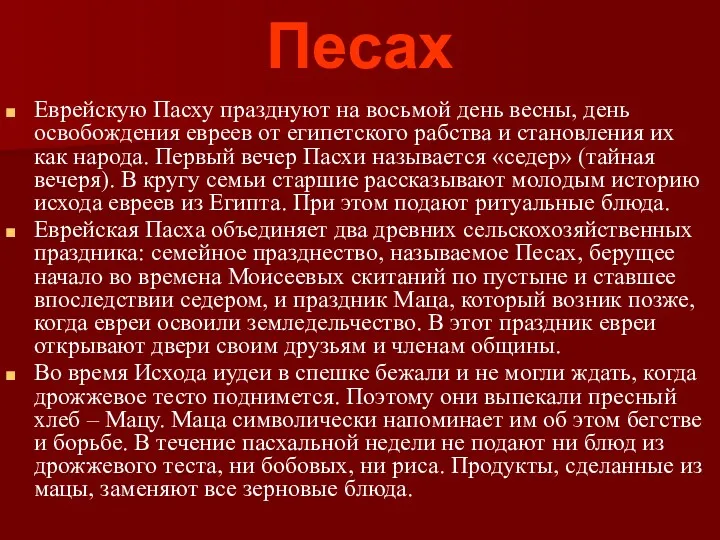 Песах

Еврейскую Пасху празднуют на восьмой день весны, день освобождения евреев от египетского рабства и становления их как народа. Первый вечер Пасхи называется «седер» (тайная вечеря). В кругу семьи старшие рассказывают молодым историю исхода евреев из Египта. При этом подают ритуальные блюда.

Еврейская Пасха объединяет два древних сельскохозяйственных праздника: семейное празднество, называемое Песах, берущее начало во времена Моисеевых скитаний по пустыне и ставшее впоследствии седером, и праздник Маца, который возник позже, когда евреи освоили земледельчество. В этот праздник евреи открывают двери своим друзьям и членам общины.

Во время Исхода иудеи в спешке бежали и не могли ждать, когда дрожжевое тесто поднимется. Поэтому они выпекали пресный хлеб – Мацу. Маца символически напоминает им об этом бегстве и борьбе. В течение пасхальной недели не подают ни блюд из дрожжевого теста, ни бобовых, ни риса. Продукты, сделанные из мацы, заменяют все зерновые блюда.